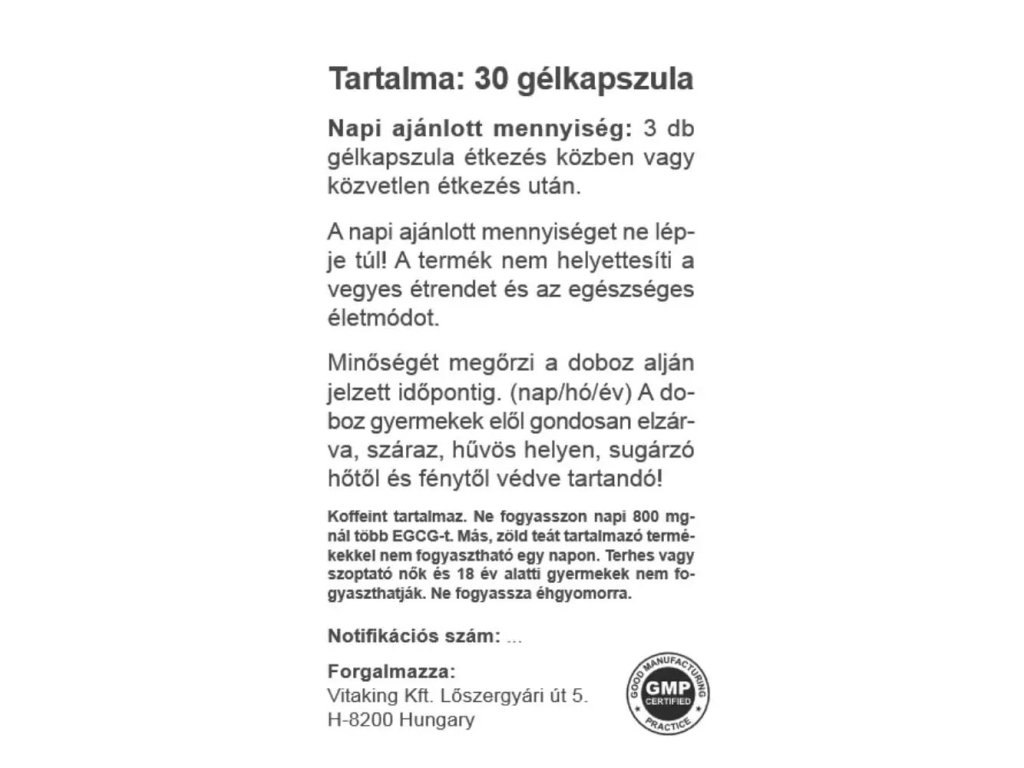 Tartalma: 30 gélkapszula

Napi ajánlott mennyiség: 3 db gélkapszula étkezés közben vagy közvetlen étkezés után.

A napi ajánlott mennyiséget ne lépje túl! A termék nem helyettesíti a vegyes étrendet és az egészséges életmódot.

Minőségét megőrzi a doboz alján jelzett időpontig. (nap/hó/év) A doboz gyermekek elől gondosan elzárva, száraz, hűvös helyen, sugárzó hőtől és fénytől védve tartandó!

Koffeint tartalmaz. Ne fogyasszon napi 800 mg-nál több EGCG-t. Más, zöld teát tartalmazó termékekkel nem fogyasztható egy napon. Terhes vagy szoptató nők és 18 év alatti gyermekek nem fogyaszthatják. Ne fogyassza éhgyomorra.

Notifikációs szám: ...

Forgalmazza:
Vitaking Kft. Lőszergyári út 5.
H-8200 Hungary

GOOD MANUFACTURING PRACTICE GMP CERTIFIED